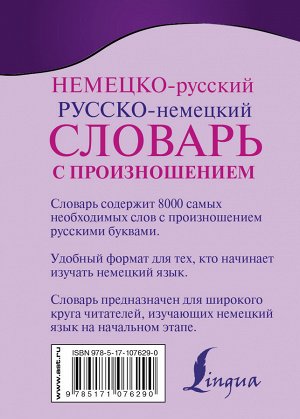 НЕМЕЦКО-русский
РУССКО-немецкий
СЛОВАРЬ
С ПРОИЗНОШЕНИЕМ

Словарь содержит 8000 самых необходимых слов с произношением русскими буквами.

Удобный формат для тех, кто начинает изучать немецкий язык.

Словарь предназначен для широкого круга читателей, изучающих немецкий язык на начальном этапе.

www.ast.ru

ISBN 978-5-17-107629-0

9 785171 076290

Lingua